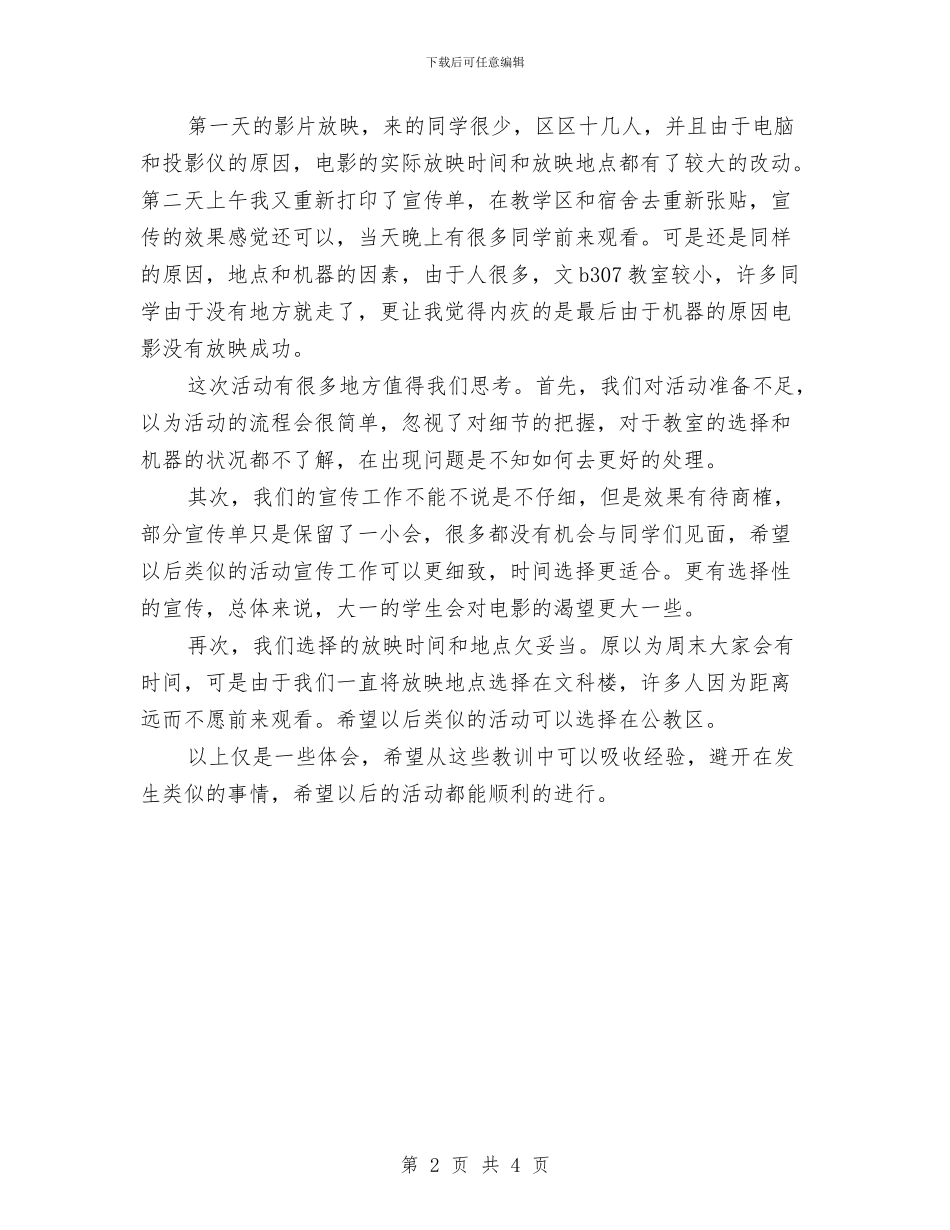 下载后可任意编辑

第一天的影片放映，来的同学很少，区区十几人，并且由于电脑和投影仪的原因，电影的实际放映时间和放映地点都有了较大的改动。第二天上午我又重新打印了宣传单，在教学区和宿舍去重新张贴，宣传的效果感觉还可以，当天晚上有很多同学前来观看。可是还是同样的原因，地点和机器的因素，由于人很多，文b307教室较小，许多同学由于没有地方就走了，更让我觉得内疚的是最后由于机器的原因电影没有放映成功。

这次活动有很多地方值得我们思考。首先，我们对活动准备不足，以为活动的流程会很简单，忽视了对细节的把握，对于教室的选择和机器的状况都不了解，在出现问题是不知如何去更好的处理。

其次，我们的宣传工作不能不说是不仔细，但是效果有待商榷，部分宣传单只是保留了一小会，很多都没有机会与同学们见面，希望以后类似的活动宣传工作可以更细致，时间选择更适合。更有选择性的宣传，总体来说，大一的学生会对电影的渴望更大一些。

再次，我们选择的放映时间和地点欠妥当。原以为周末大家会有时间，可是由于我们一直将放映地点选择在文科楼，许多人因为距离远而不愿前来观看。希望以后类似的活动可以选择在公教区。

以上仅是一些体会，希望从这些教训中可以吸收经验，避开在发生类似的事情，希望以后的活动都能顺利的进行。

第 2 页 共 4 页